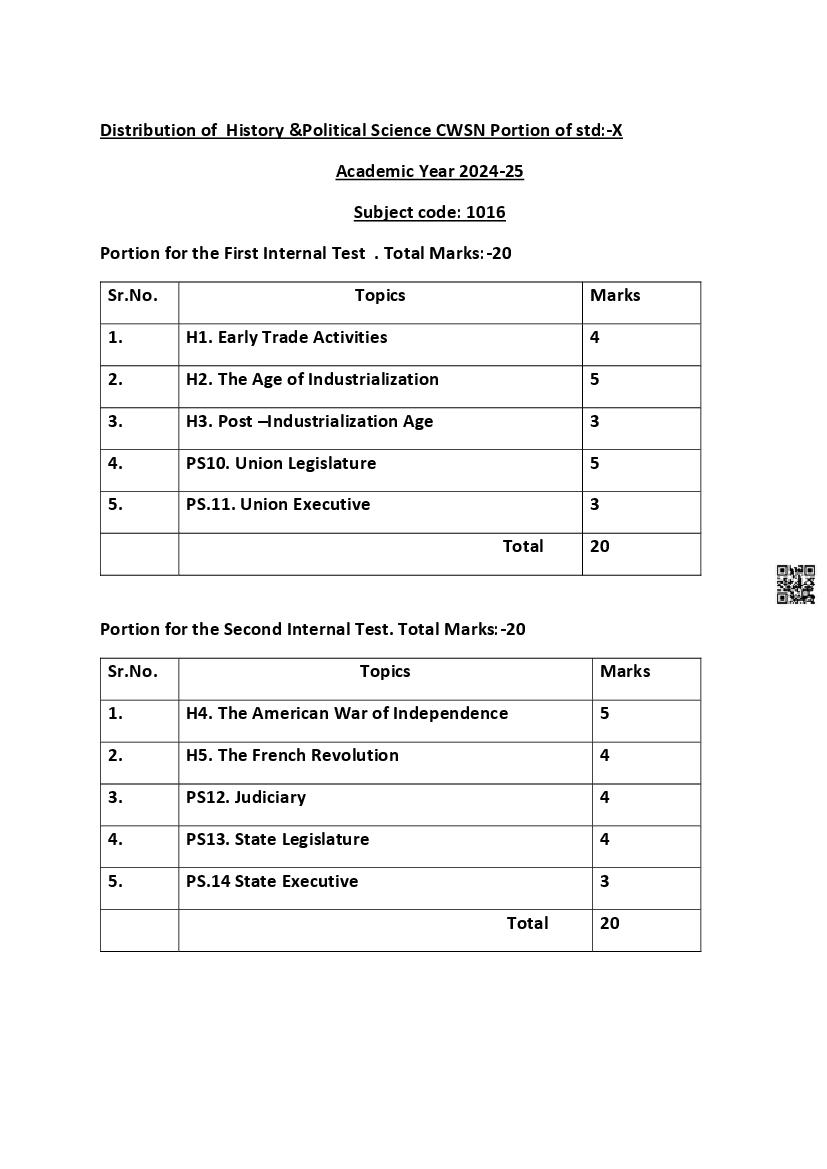 Distribution of History &Political Science CWSN Portion of std:-X

Academic Year 2024-25

Subject code: 1016

Portion for the First Internal Test . Total Marks:-20

| Sr.No. | Topics | Marks |
|---|---|---|
| 1. | H1. Early Trade Activities | 4 |
| 2. | H2. The Age of Industrialization | 5 |
| 3. | H3. Post –Industrialization Age | 3 |
| 4. | PS10. Union Legislature | 5 |
| 5. | PS.11. Union Executive | 3 |
| | Total | 20 |

Portion for the Second Internal Test. Total Marks:-20

| Sr.No. | Topics | Marks |
|---|---|---|
| 1. | H4. The American War of Independence | 5 |
| 2. | H5. The French Revolution | 4 |
| 3. | PS12. Judiciary | 4 |
| 4. | PS13. State Legislature | 4 |
| 5. | PS.14 State Executive | 3 |
| | Total | 20 |